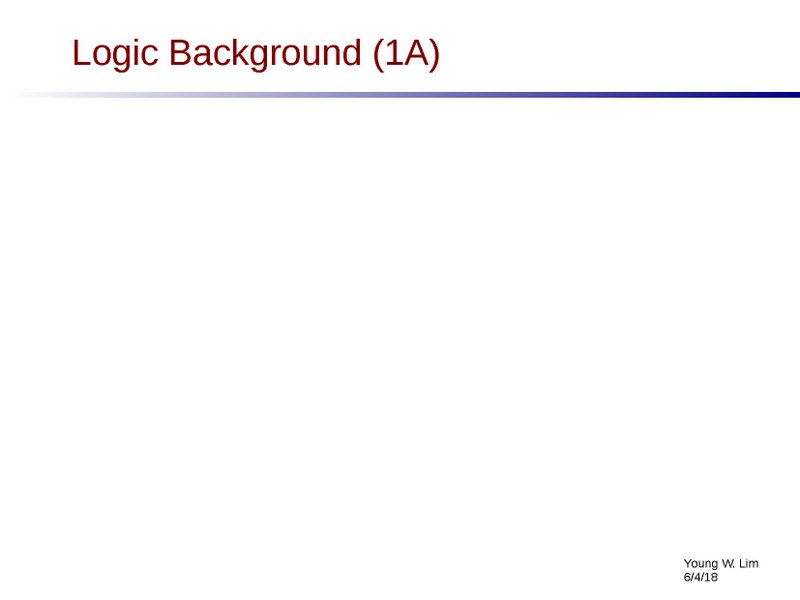 Logic Background (1A)

Young W. Lim
6/4/18